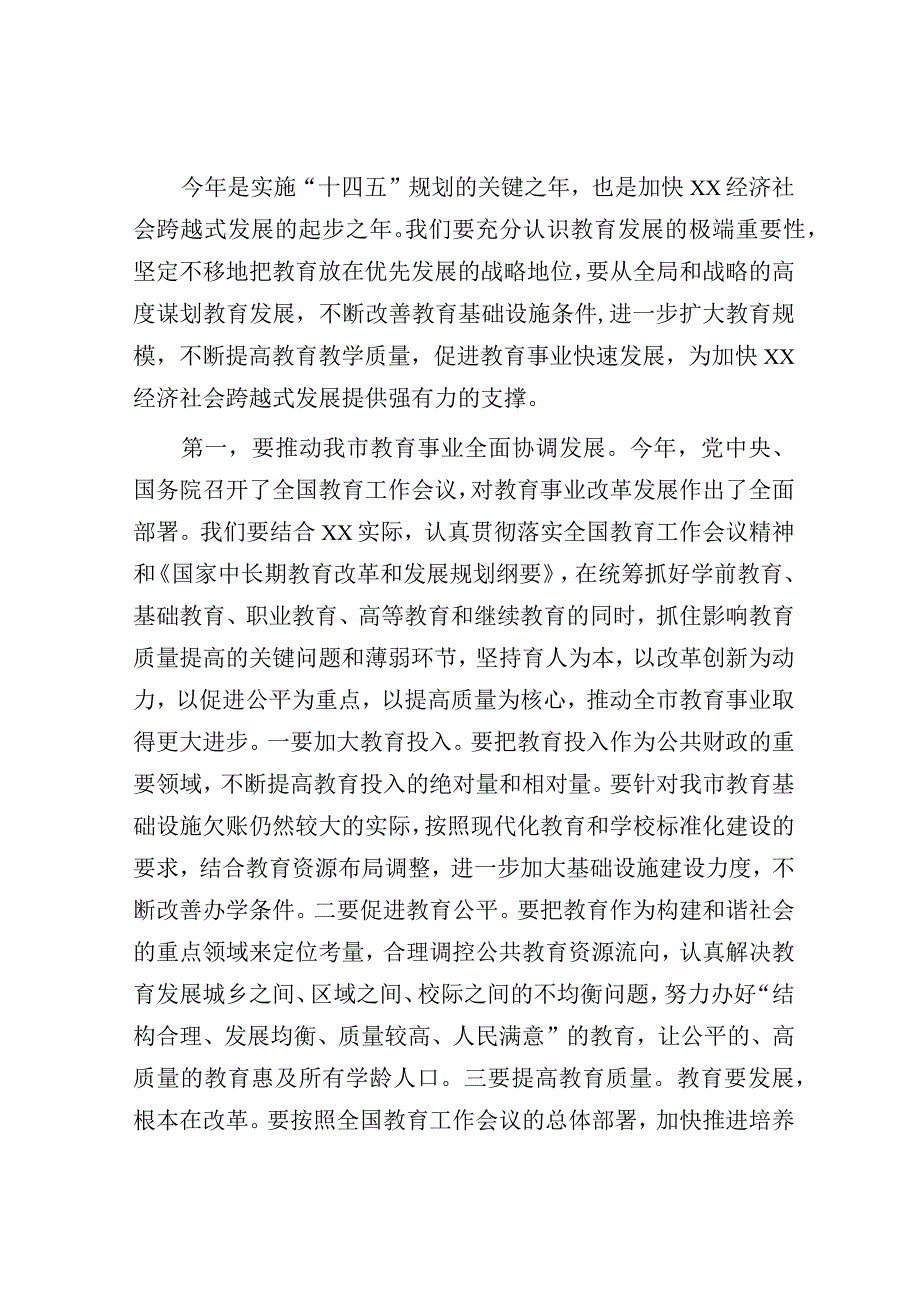 今年是实施“十四五”规划的关键之年，也是加快XX经济社会跨越式发展的起步之年。我们要充分认识教育发展的极端重要性，坚定不移地把教育放在优先发展的战略地位，要从全局和战略的高度谋划教育发展，不断改善教育基础设施条件，进一步扩大教育规模，不断提高教育教学质量，促进教育事业快速发展，为加快XX经济社会跨越式发展提供强有力的支撑。

第一，要推动我市教育事业全面协调发展。今年，党中央、国务院召开了全国教育工作会议，对教育事业改革发展作出了全面部署。我们要结合XX实际，认真贯彻落实全国教育工作会议精神和《国家中长期教育改革和发展规划纲要》，在统筹抓好学前教育、基础教育、职业教育、高等教育和继续教育的同时，抓住影响教育质量提高的关键问题和薄弱环节，坚持育人为本，以改革创新为动力，以促进公平为重点，以提高质量为核心，推动全市教育事业取得更大进步。一要加大教育投入。要把教育投入作为公共财政的重要领域，不断提高教育投入的绝对量和相对量。要针对我市教育基础设施欠账仍然较大的实际，按照现代化教育和学校标准化建设的要求，结合教育资源布局调整，进一步加大基础设施建设力度，不断改善办学条件。二要促进教育公平。要把教育作为构建和谐社会的重点领域来定位考量，合理调控公共教育资源流向，认真解决教育发展城乡之间、区域之间、校际之间的不均衡问题，努力办好“结构合理、发展均衡、质量较高、人民满意”的教育，让公平的、高质量的教育惠及所有学龄人口。三要提高教育质量。教育要发展，根本在改革。要按照全国教育工作会议的总体部署，加快推进培养